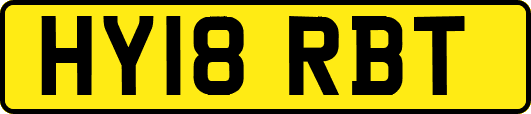 HY18 RBT